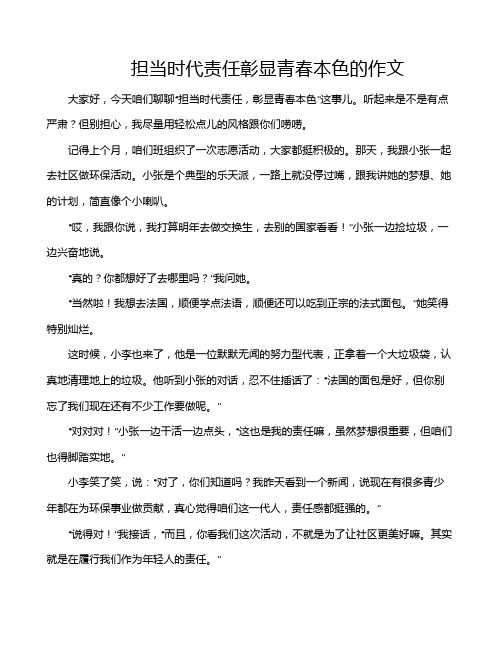 担当时代责任彰显青春本色的作文

大家好，今天咱们聊聊“担当时代责任，彰显青春本色”这事儿。听起来是不是有点严肃？但别担心，我尽量用轻松点儿的风格跟你们唠唠。

记得上个月，咱们班组织了一次志愿活动，大家都挺积极的。那天，我跟小张一起去社区做环保活动。小张是个典型的乐天派，一路上就没停过嘴，跟我讲她的梦想、她的计划，简直像个小喇叭。

“哎，我跟你说，我打算明年去做交换生，去别的国家看看！”小张一边捡垃圾，一边兴奋地说。

“真的？你都想好了去哪里吗？”我问她。

“当然啦！我想去法国，顺便学点法语，顺便还可以吃到正宗的法式面包。”她笑得特别灿烂。

这时候，小李也来了，他是一位默默无闻的努力型代表，正拿着一个大垃圾袋，认真地清理地上的垃圾。他听到小张的对话，忍不住插话了：“法国的面包是好，但你别忘了我们现在还有不少工作要做呢。”

“对对对！”小张一边干活一边点头，“这也是我的责任嘛，虽然梦想很重要，但咱们也得脚踏实地。”

小李笑了笑，说：“对了，你们知道吗？我昨天看到一个新闻，说现在有很多青少年都在为环保事业做贡献，真心觉得咱们这一代人，责任感都挺强的。”

“说得对！”我接话，“而且，你看我们这次活动，不就是为了让社区更美好嘛。其实就是在履行我们作为年轻人的责任。”